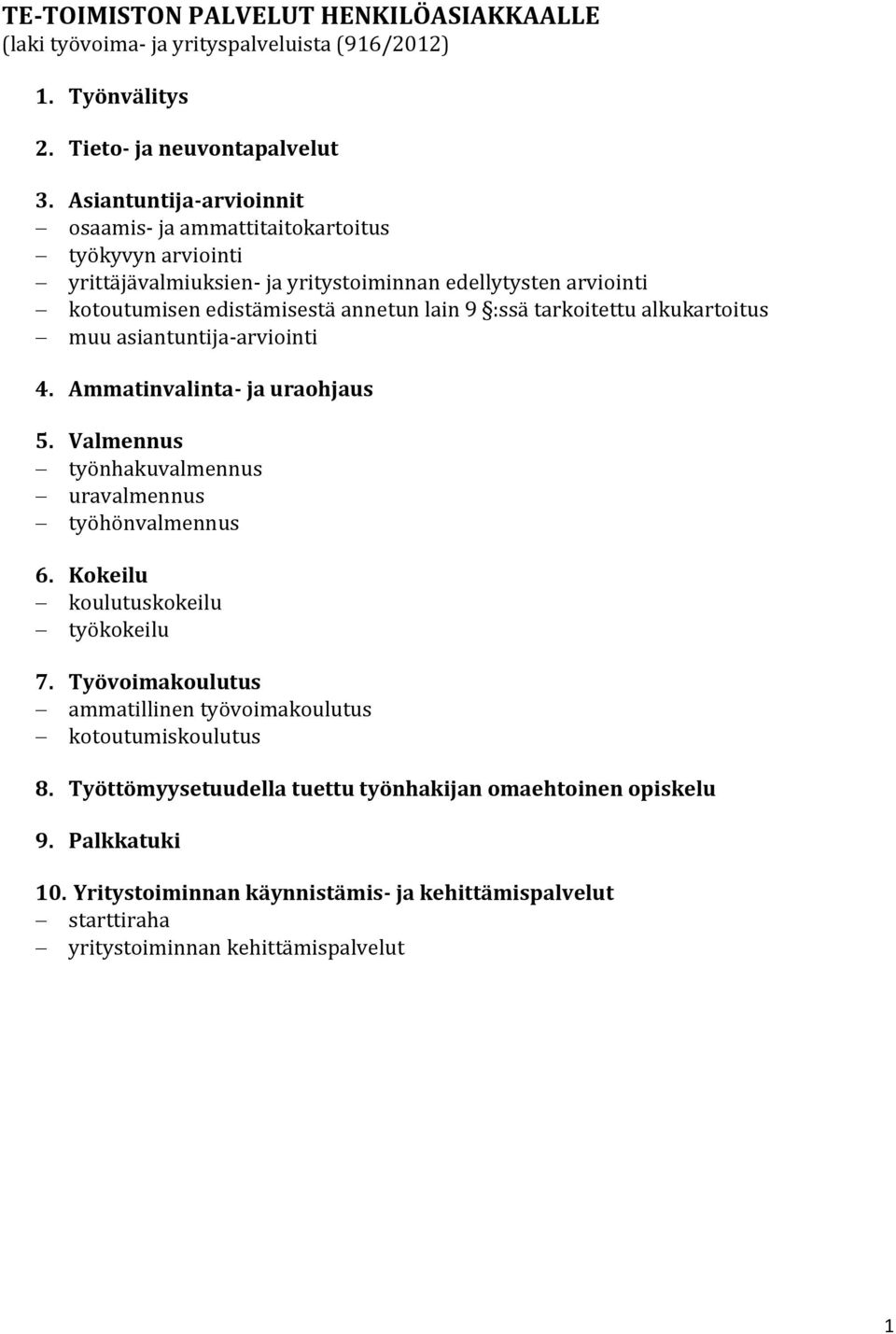 TE-TOIMISTON PALVELUT HENKILÖASIAKKAALLE
(laki työvoima- ja yrityspalveluista (916/2012)

1. Työnvälitys

2. Tieto- ja neuvontapalvelut

3. Asiantuntija-arvioinnit
– osaamis- ja ammattitaitokartoitus
– työkyvyn arviointi
– yrittäjävalmiuksien- ja yritystoiminnan edellytysten arviointi
– kotoutumisen edistämisestä annetun lain 9 §:ssä tarkoitettu alkukartoitus
– muu asiantuntija-arviointi

4. Ammatinvalinta- ja uraohjaus

5. Valmennus
– työnhakuvalmennus
– uravalmennus
– työhönvalmennus

6. Kokeilu
– koulutuskokeilu
– työkokeilu

7. Työvoimakoulutus
– ammatillinen työvoimakoulutus
– kotoutumiskoulutus

8. Työttömyysetuudella tuettu työnhakijan omaehtoinen opiskelu

9. Palkkatuki

10. Yritystoiminnan käynnistämis- ja kehittämispalvelut
– starttiraha
– yritystoiminnan kehittämispalvelut

1